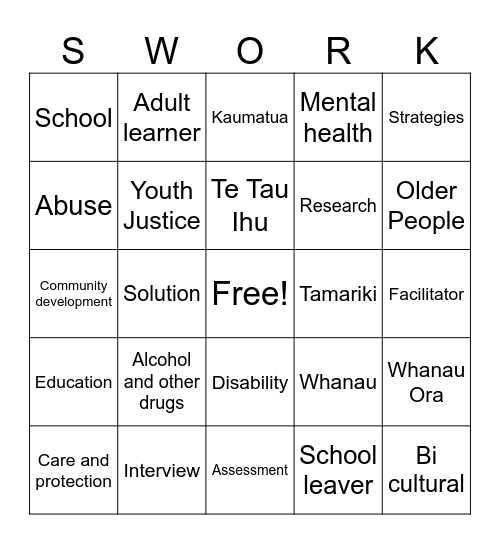 | S | W | O | R | K |
|---|---|---|---|---|
| School | Adult learner | Kaumatua | Mental health | Strategies |
| Abuse | Youth Justice | Te Tau Ihu | Research | Older People |
| Community development | Solution | Free! | Tamariki | Facilitator |
| Education | Alcohol and other drugs | Disability | Whanau | Whanau Ora |
| Care and protection | Interview | Assessment | School leaver | Bi cultural |